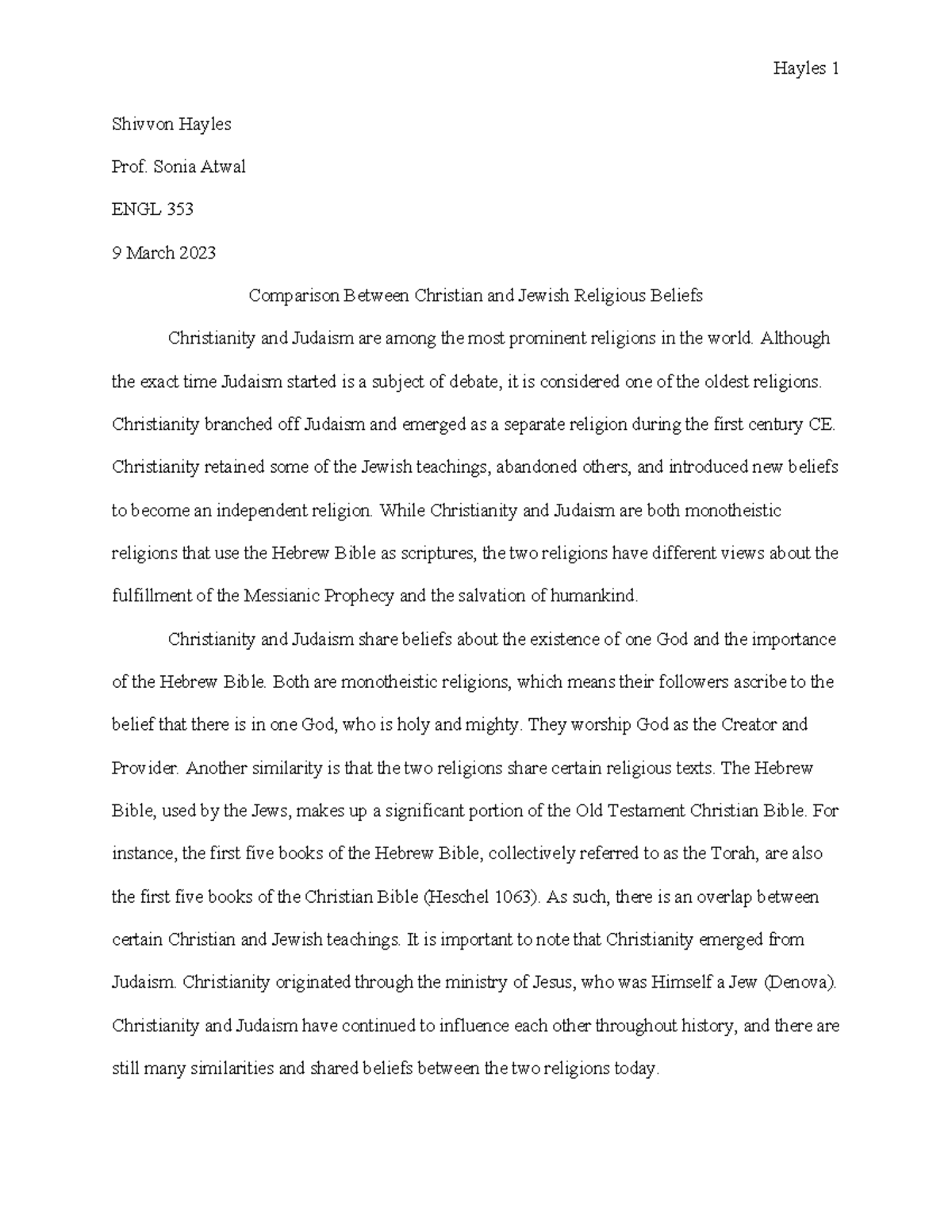 Hayles 1

Shivvon Hayles

Prof. Sonia Atwal

ENGL 353

9 March 2023

Comparison Between Christian and Jewish Religious Beliefs

Christianity and Judaism are among the most prominent religions in the world. Although the exact time Judaism started is a subject of debate, it is considered one of the oldest religions. Christianity branched off Judaism and emerged as a separate religion during the first century CE. Christianity retained some of the Jewish teachings, abandoned others, and introduced new beliefs to become an independent religion. While Christianity and Judaism are both monotheistic religions that use the Hebrew Bible as scriptures, the two religions have different views about the fulfillment of the Messianic Prophecy and the salvation of humankind.

Christianity and Judaism share beliefs about the existence of one God and the importance of the Hebrew Bible. Both are monotheistic religions, which means their followers ascribe to the belief that there is in one God, who is holy and mighty. They worship God as the Creator and Provider. Another similarity is that the two religions share certain religious texts. The Hebrew Bible, used by the Jews, makes up a significant portion of the Old Testament Christian Bible. For instance, the first five books of the Hebrew Bible, collectively referred to as the Torah, are also the first five books of the Christian Bible (Heschel 1063). As such, there is an overlap between certain Christian and Jewish teachings. It is important to note that Christianity emerged from Judaism. Christianity originated through the ministry of Jesus, who was Himself a Jew (Denova). Christianity and Judaism have continued to influence each other throughout history, and there are still many similarities and shared beliefs between the two religions today.